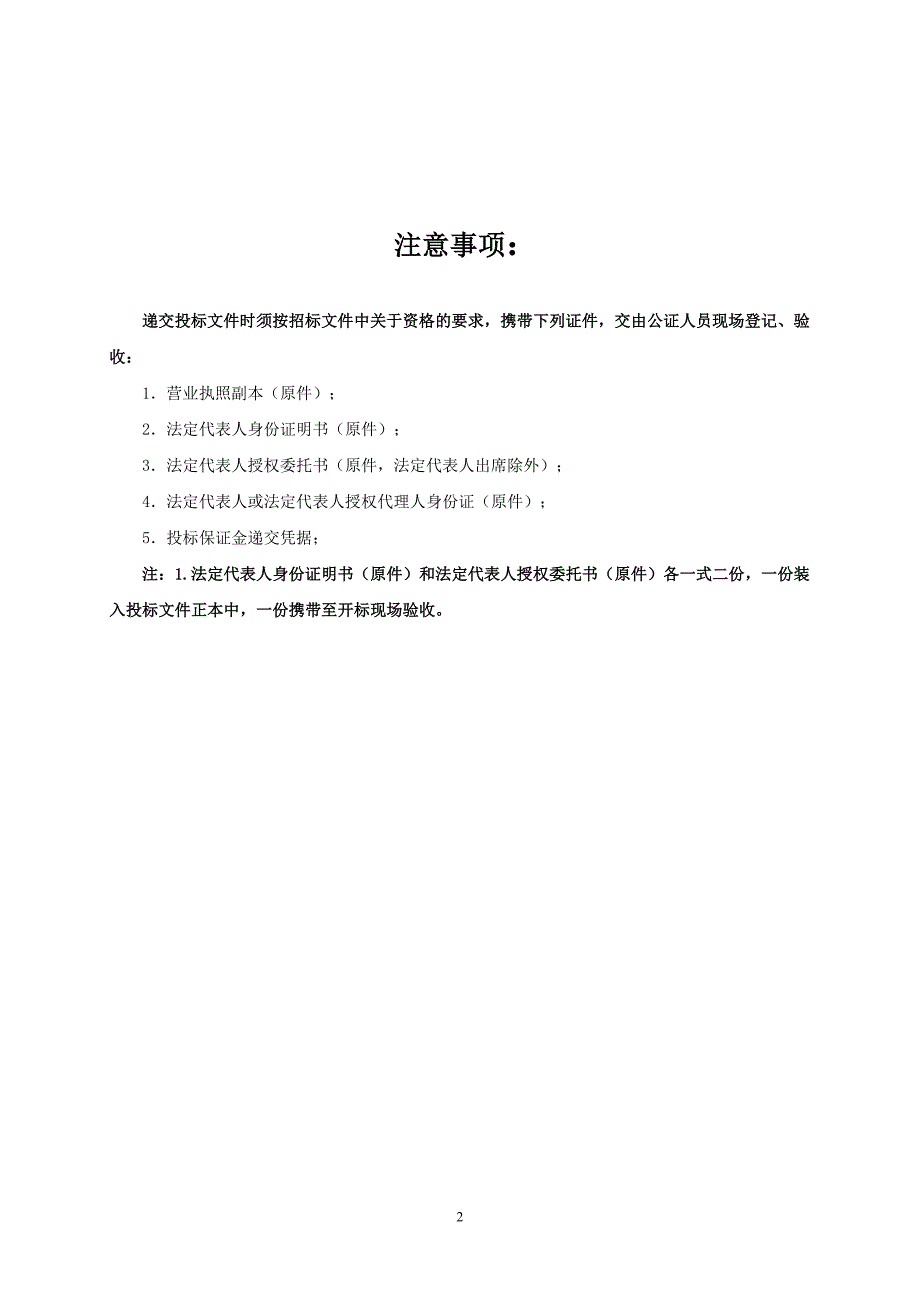 注意事项：

递交投标文件时须按招标文件中关于资格的要求，携带下列证件，交由公证人员现场登记、验收：

1. 营业执照副本（原件）；

2. 法定代表人身份证明书（原件）；

3. 法定代表人授权委托书（原件，法定代表人出席除外）；

4. 法定代表人或法定代表人授权代理人身份证（原件）；

5. 投标保证金递交凭据；

注：1.法定代表人身份证明书（原件）和法定代表人授权委托书（原件）各一式二份，一份装入投标文件正本中，一份携带至开标现场验收。

2